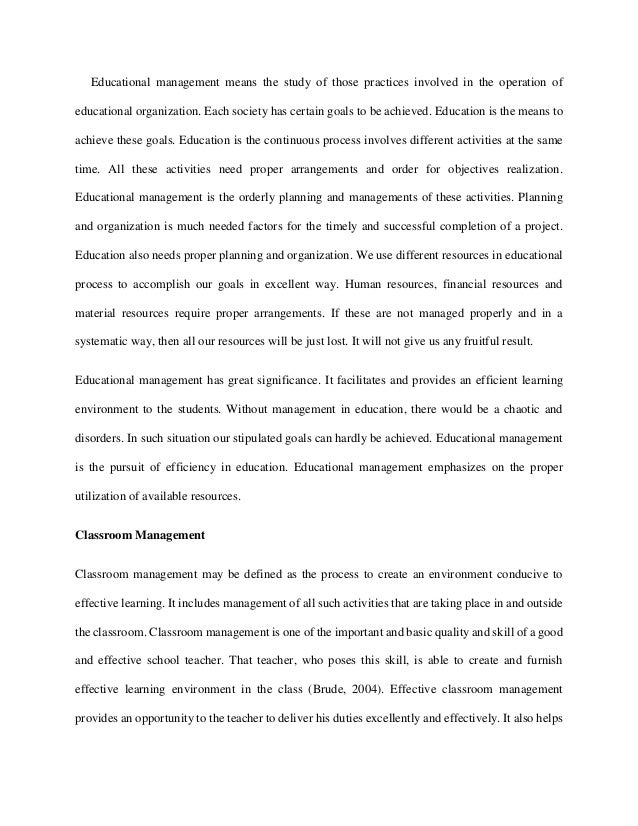 Educational management means the study of those practices involved in the operation of educational organization. Each society has certain goals to be achieved. Education is the means to achieve these goals. Education is the continuous process involves different activities at the same time. All these activities need proper arrangements and order for objectives realization. Educational management is the orderly planning and managements of these activities. Planning and organization is much needed factors for the timely and successful completion of a project. Education also needs proper planning and organization. We use different resources in educational process to accomplish our goals in excellent way. Human resources, financial resources and material resources require proper arrangements. If these are not managed properly and in a systematic way, then all our resources will be just lost. It will not give us any fruitful result.

Educational management has great significance. It facilitates and provides an efficient learning environment to the students. Without management in education, there would be a chaotic and disorders. In such situation our stipulated goals can hardly be achieved. Educational management is the pursuit of efficiency in education. Educational management emphasizes on the proper utilization of available resources.

Classroom Management

Classroom management may be defined as the process to create an environment conducive to effective learning. It includes management of all such activities that are taking place in and outside the classroom. Classroom management is one of the important and basic quality and skill of a good and effective school teacher. That teacher, who poses this skill, is able to create and furnish effective learning environment in the class (Brude, 2004). Effective classroom management provides an opportunity to the teacher to deliver his duties excellently and effectively. It also helps